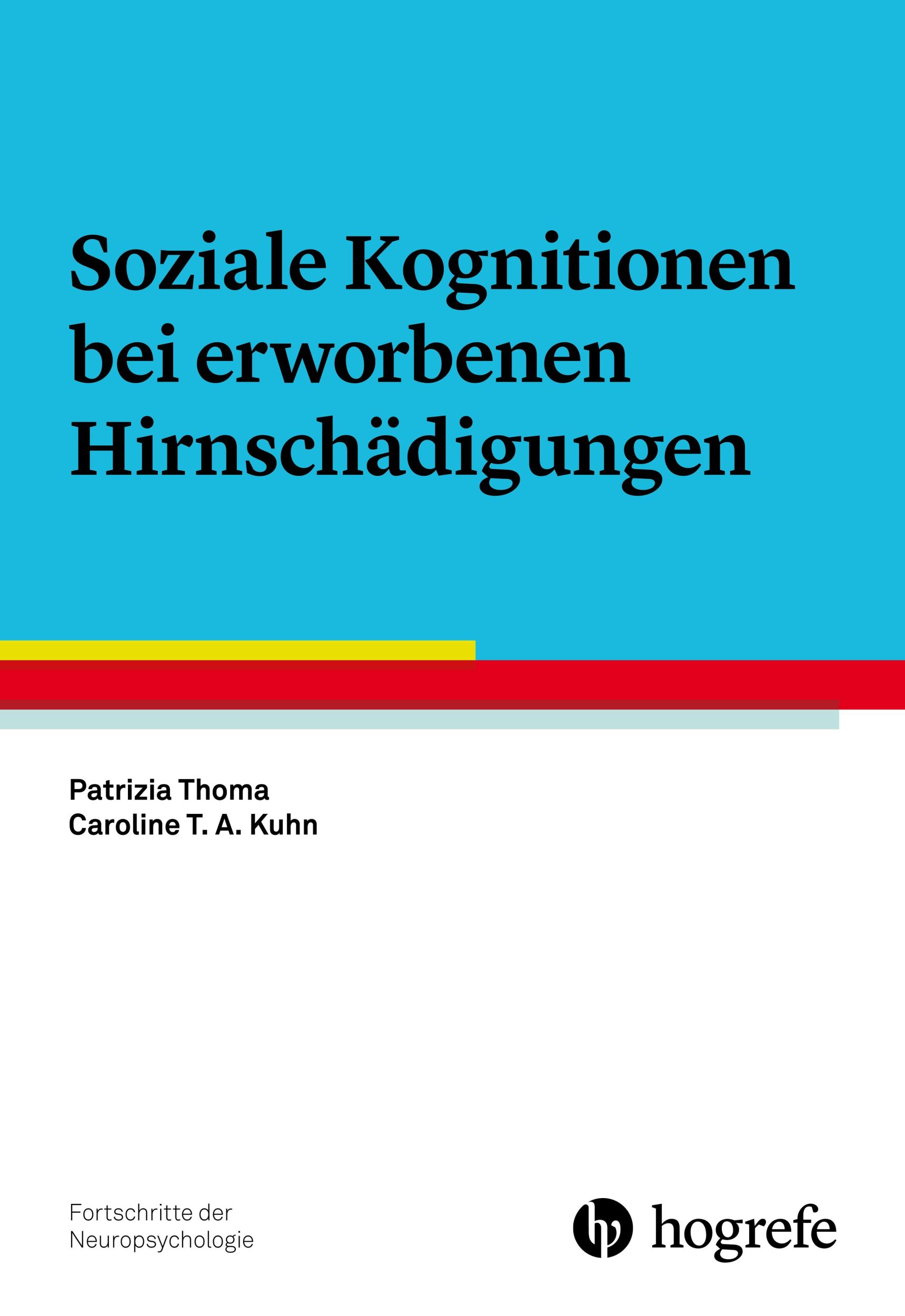 Soziale Kognitionen bei erworbenen Hirnschädigungen

Patrizia Thoma
Caroline T. A. Kuhn

Fortschritte der Neuropsychologie

hogrefe